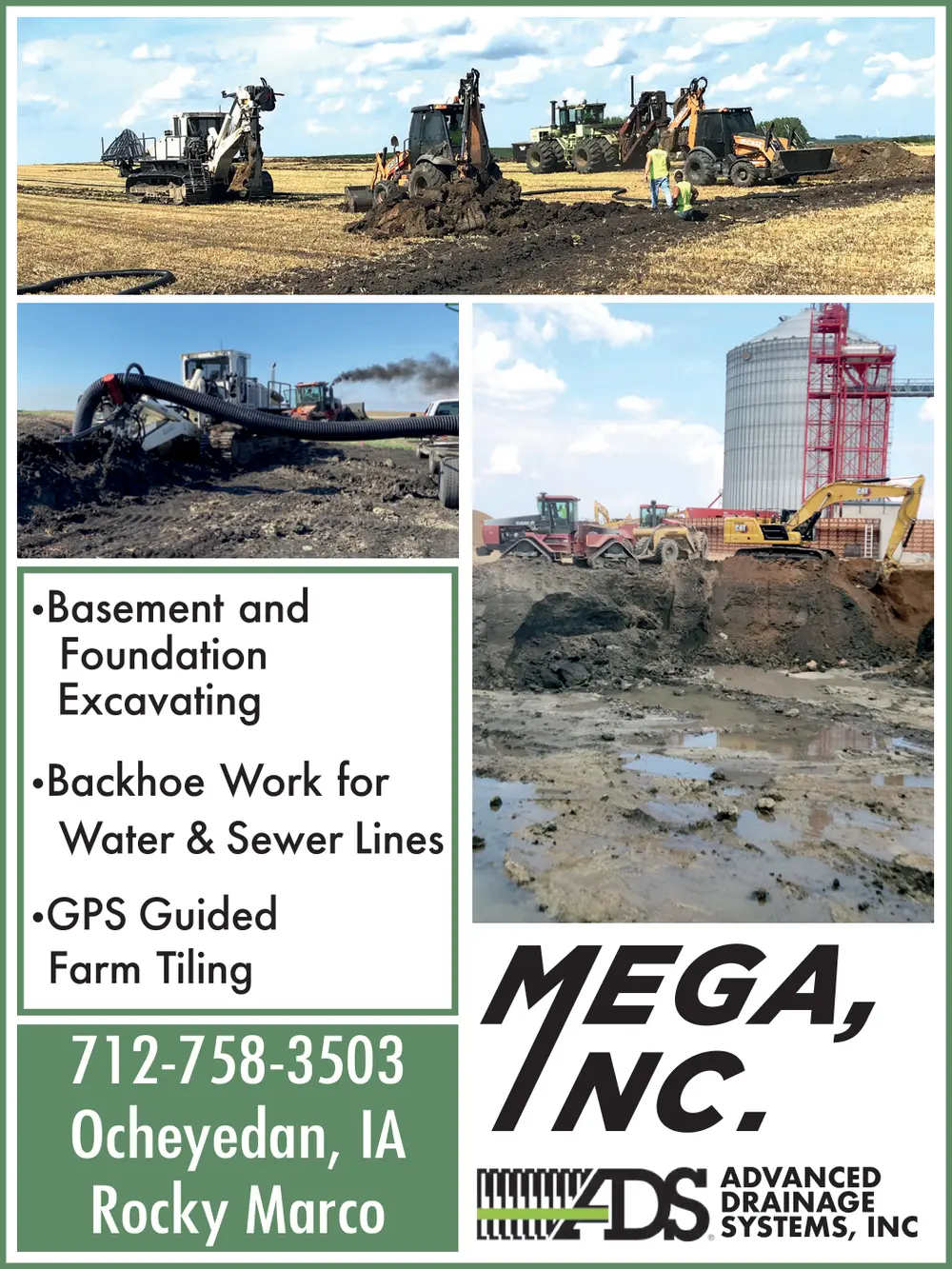 • Basement and Foundation Excavating

• Backhoe Work for Water & Sewer Lines

• GPS Guided Farm Tiling

712-758-3503
Ocheyedan, IA
Rocky Marco

MEGA, INC.

ADS
ADVANCED DRAINAGE SYSTEMS, INC